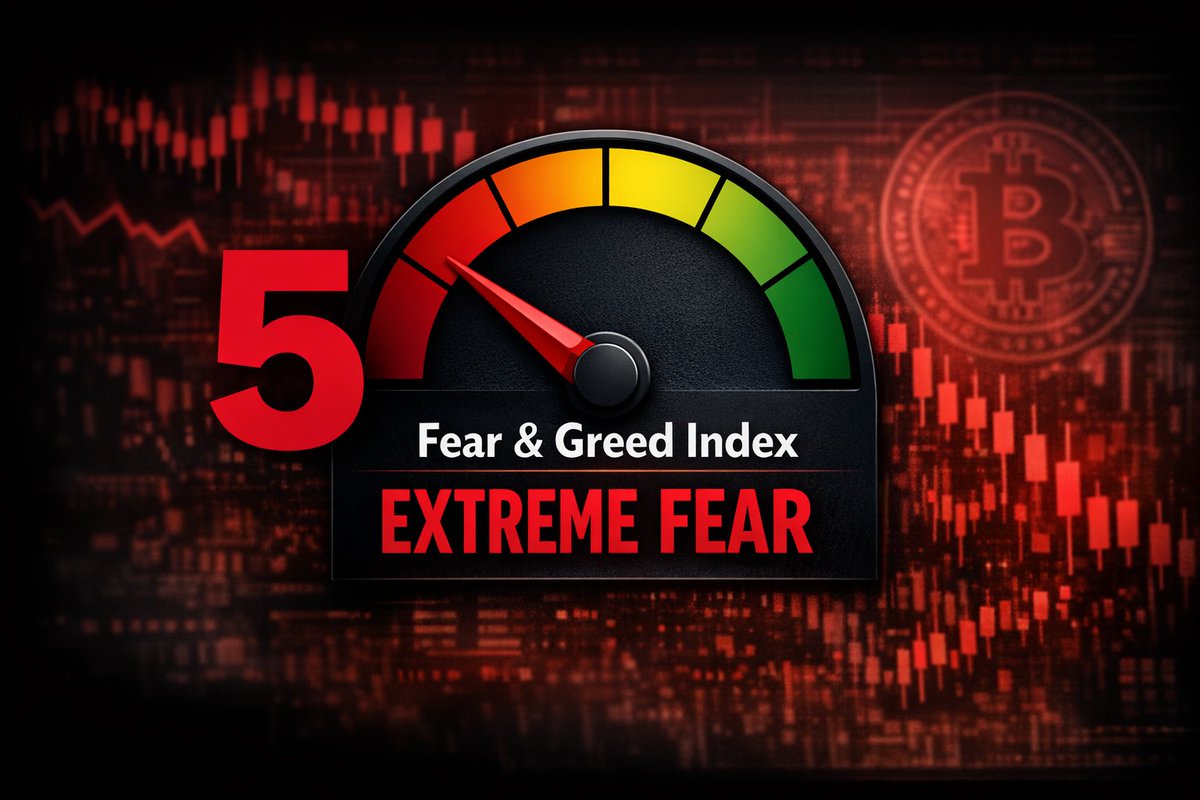 5

Fear & Greed Index

EXTREME FEAR